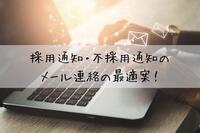 採用通知・不採用通知の
メール連絡の最適案！